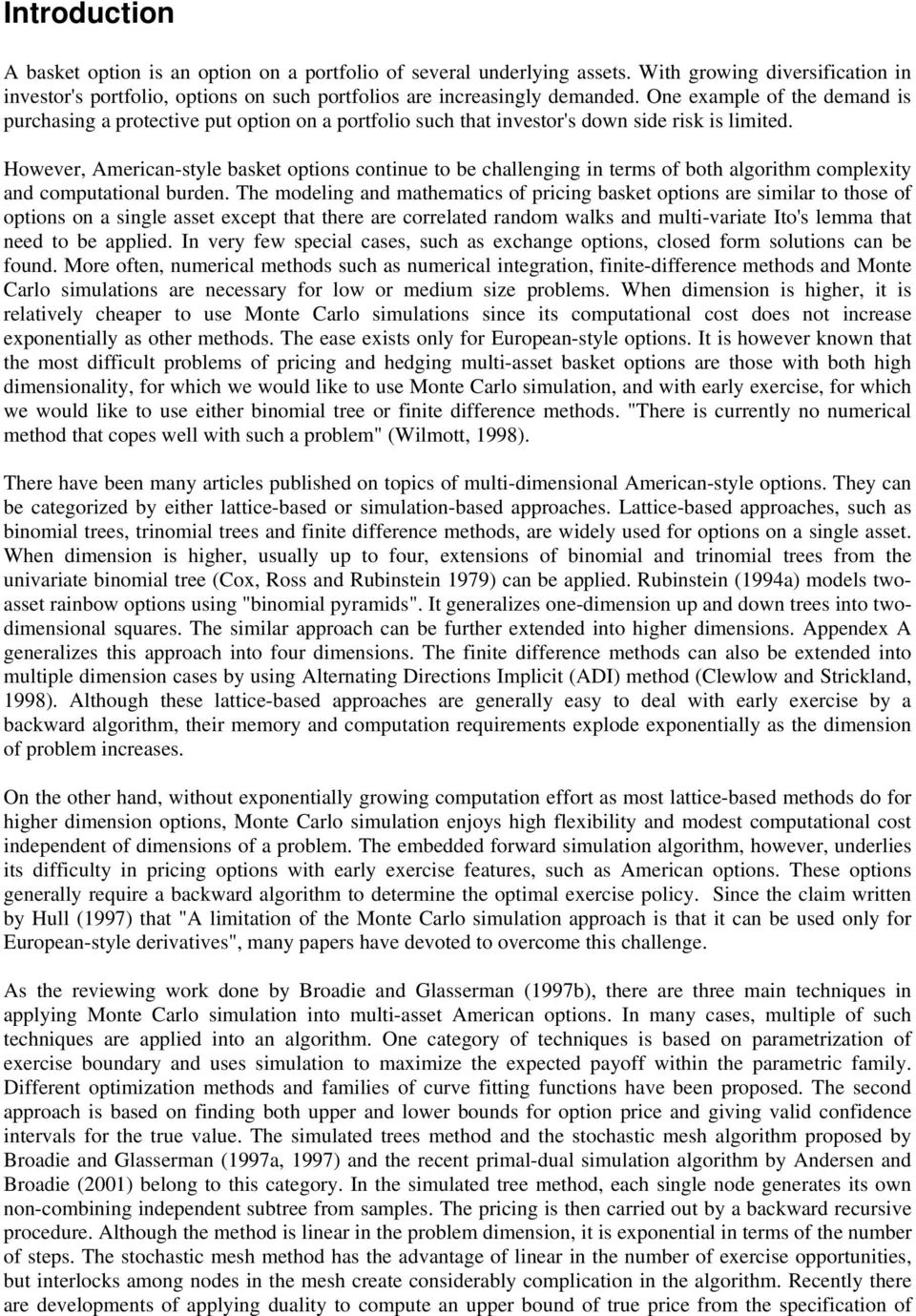 Introduction

A basket option is an option on a portfolio of several underlying assets. With growing diversification in investor's portfolio, options on such portfolios are increasingly demanded. One example of the demand is purchasing a protective put option on a portfolio such that investor's down side risk is limited.

However, American-style basket options continue to be challenging in terms of both algorithm complexity and computational burden. The modeling and mathematics of pricing basket options are similar to those of options on a single asset except that there are correlated random walks and multi-variate Ito's lemma that need to be applied. In very few special cases, such as exchange options, closed form solutions can be found. More often, numerical methods such as numerical integration, finite-difference methods and Monte Carlo simulations are necessary for low or medium size problems. When dimension is higher, it is relatively cheaper to use Monte Carlo simulations since its computational cost does not increase exponentially as other methods. The ease exists only for European-style options. It is however known that the most difficult problems of pricing and hedging multi-asset basket options are those with both high dimensionality, for which we would like to use Monte Carlo simulation, and with early exercise, for which we would like to use either binomial tree or finite difference methods. "There is currently no numerical method that copes well with such a problem" (Wilmott, 1998).

There have been many articles published on topics of multi-dimensional American-style options. They can be categorized by either lattice-based or simulation-based approaches. Lattice-based approaches, such as binomial trees, trinomial trees and finite difference methods, are widely used for options on a single asset. When dimension is higher, usually up to four, extensions of binomial and trinomial trees from the univariate binomial tree (Cox, Ross and Rubinstein 1979) can be applied. Rubinstein (1994a) models two-asset rainbow options using "binomial pyramids". It generalizes one-dimension up and down trees into two-dimensional squares. The similar approach can be further extended into higher dimensions. Appendex A generalizes this approach into four dimensions. The finite difference methods can also be extended into multiple dimension cases by using Alternating Directions Implicit (ADI) method (Clewlow and Strickland, 1998). Although these lattice-based approaches are generally easy to deal with early exercise by a backward algorithm, their memory and computation requirements explode exponentially as the dimension of problem increases.

On the other hand, without exponentially growing computation effort as most lattice-based methods do for higher dimension options, Monte Carlo simulation enjoys high flexibility and modest computational cost independent of dimensions of a problem. The embedded forward simulation algorithm, however, underlies its difficulty in pricing options with early exercise features, such as American options. These options generally require a backward algorithm to determine the optimal exercise policy. Since the claim written by Hull (1997) that "A limitation of the Monte Carlo simulation approach is that it can be used only for European-style derivatives", many papers have devoted to overcome this challenge.

As the reviewing work done by Broadie and Glasserman (1997b), there are three main techniques in applying Monte Carlo simulation into multi-asset American options. In many cases, multiple of such techniques are applied into an algorithm. One category of techniques is based on parametrization of exercise boundary and uses simulation to maximize the expected payoff within the parametric family. Different optimization methods and families of curve fitting functions have been proposed. The second approach is based on finding both upper and lower bounds for option price and giving valid confidence intervals for the true value. The simulated trees method and the stochastic mesh algorithm proposed by Broadie and Glasserman (1997a, 1997) and the recent primal-dual simulation algorithm by Andersen and Broadie (2001) belong to this category. In the simulated tree method, each single node generates its own non-combining independent subtree from samples. The pricing is then carried out by a backward recursive procedure. Although the method is linear in the problem dimension, it is exponential in terms of the number of steps. The stochastic mesh method has the advantage of linear in the number of exercise opportunities, but interlocks among nodes in the mesh create considerably complication in the algorithm. Recently there are developments of applying duality to compute an upper bound of true price from the specification of